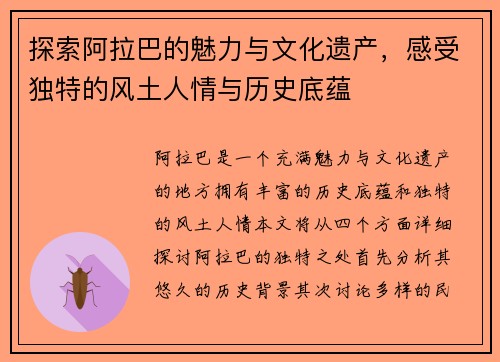 探索阿拉巴的魅力与文化遗产，感受独特的风土人情与历史底蕴

阿拉巴是一个充满魅力与文化遗产的地方拥有丰富的历史底蕴和独特的风土人情本文将从四个方面详细探讨阿拉巴的独特之处首先分析其悠久的历史背景其次讨论多样的民